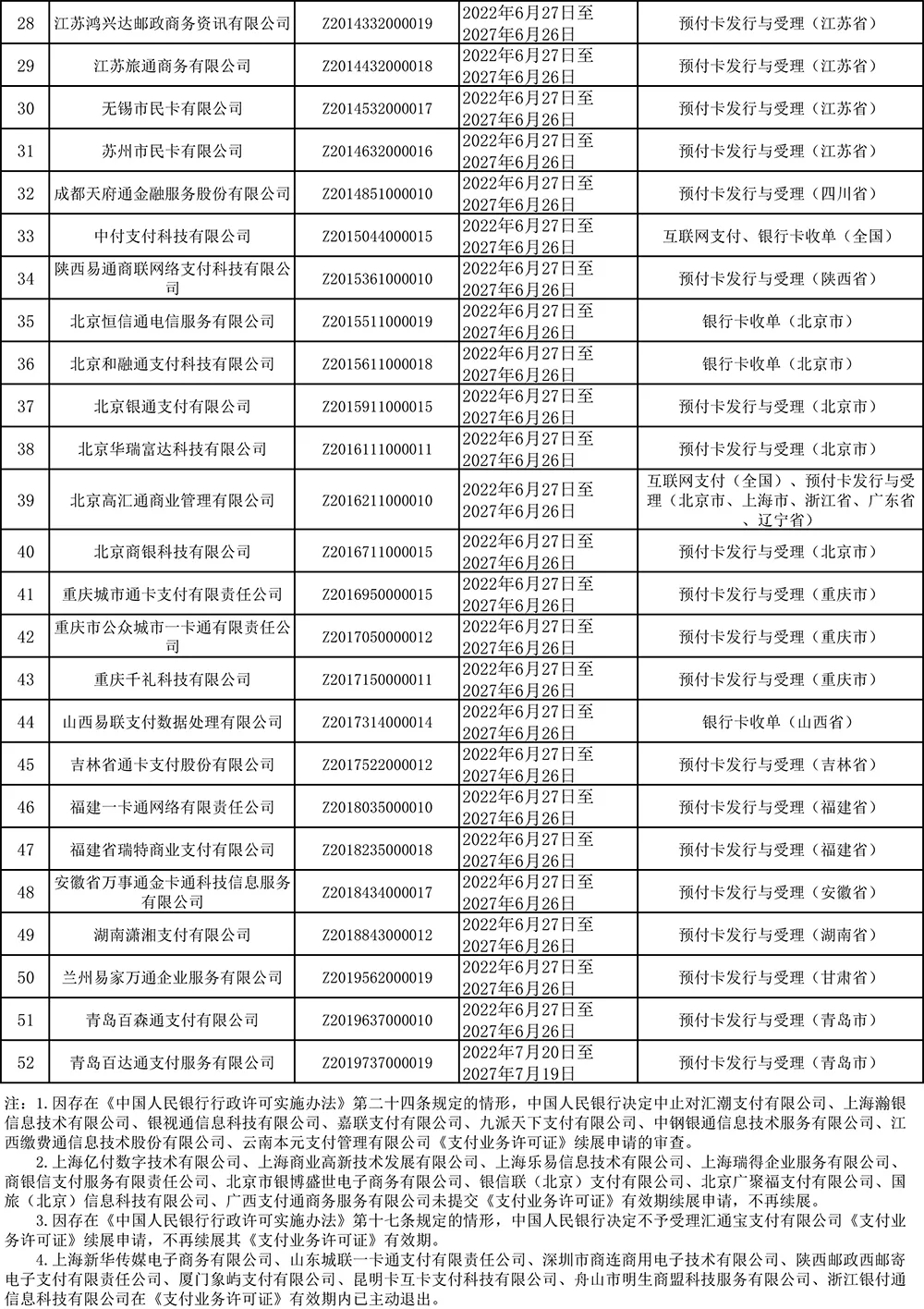 | 28 | 江苏鸿兴达邮政商务资讯有限公司 | Z2014332000019 | 2022年6月27日至2027年6月26日 | 预付卡发行与受理（江苏省） |
|---|---|---|---|---|
| 29 | 江苏旅通商务有限公司 | Z2014432000018 | 2022年6月27日至2027年6月26日 | 预付卡发行与受理（江苏省） |
| 30 | 无锡市民卡有限公司 | Z2014532000017 | 2022年6月27日至2027年6月26日 | 预付卡发行与受理（江苏省） |
| 31 | 苏州市民卡有限公司 | Z2014632000016 | 2022年6月27日至2027年6月26日 | 预付卡发行与受理（江苏省） |
| 32 | 成都天府通金融服务股份有限公司 | Z2014851000010 | 2022年6月27日至2027年6月26日 | 预付卡发行与受理（四川省） |
| 33 | 中付支付科技有限公司 | Z2015044000015 | 2022年6月27日至2027年6月26日 | 互联网支付、银行卡收单（全国） |
| 34 | 陕西易通商联网络支付科技有限公司 | Z2015361000010 | 2022年6月27日至2027年6月26日 | 预付卡发行与受理（陕西省） |
| 35 | 北京恒信通电信服务有限公司 | Z2015511000019 | 2022年6月27日至2027年6月26日 | 银行卡收单（北京市） |
| 36 | 北京和融通支付科技有限公司 | Z2015611000018 | 2022年6月27日至2027年6月26日 | 银行卡收单（北京市） |
| 37 | 北京银通支付有限公司 | Z2015911000015 | 2022年6月27日至2027年6月26日 | 预付卡发行与受理（北京市） |
| 38 | 北京华瑞富达科技有限公司 | Z2016111000011 | 2022年6月27日至2027年6月26日 | 预付卡发行与受理（北京市） |
| 39 | 北京高汇通商业管理有限公司 | Z2016211000010 | 2022年6月27日至2027年6月26日 | 互联网支付（全国）、预付卡发行与受理（北京市、上海市、浙江省、广东省、辽宁省） |
| 40 | 北京商银科技有限公司 | Z2016711000015 | 2022年6月27日至2027年6月26日 | 预付卡发行与受理（北京市） |
| 41 | 重庆城市通卡支付有限责任公司 | Z2016950000015 | 2022年6月27日至2027年6月26日 | 预付卡发行与受理（重庆市） |
| 42 | 重庆市公众城市一卡通有限责任公司 | Z2017050000012 | 2022年6月27日至2027年6月26日 | 预付卡发行与受理（重庆市） |
| 43 | 重庆千礼科技有限公司 | Z2017150000011 | 2022年6月27日至2027年6月26日 | 预付卡发行与受理（重庆市） |
| 44 | 山西易联支付数据处理有限公司 | Z2017314000014 | 2022年6月27日至2027年6月26日 | 银行卡收单（山西省） |
| 45 | 吉林省通卡支付股份有限公司 | Z2017522000012 | 2022年6月27日至2027年6月26日 | 预付卡发行与受理（吉林省） |
| 46 | 福建一卡通网络有限责任公司 | Z2018035000010 | 2022年6月27日至2027年6月26日 | 预付卡发行与受理（福建省） |
| 47 | 福建省瑞特商业支付有限公司 | Z2018235000018 | 2022年6月27日至2027年6月26日 | 预付卡发行与受理（福建省） |
| 48 | 安徽省万事通金卡通科技信息服务有限公司 | Z2018434000017 | 2022年6月27日至2027年6月26日 | 预付卡发行与受理（安徽省） |
| 49 | 湖南潇湘支付有限公司 | Z2018843000012 | 2022年6月27日至2027年6月26日 | 预付卡发行与受理（湖南省） |
| 50 | 兰州易家万通企业服务有限公司 | Z2019562000019 | 2022年6月27日至2027年6月26日 | 预付卡发行与受理（甘肃省） |
| 51 | 青岛百森通支付有限公司 | Z2019637000010 | 2022年6月27日至2027年6月26日 | 预付卡发行与受理（青岛市） |
| 52 | 青岛百达通支付服务有限公司 | Z2019737000019 | 2022年7月20日至2027年7月19日 | 预付卡发行与受理（青岛市） |

注：1.因存在《中国人民银行行政许可实施办法》第二十四条规定的情形，中国人民银行决定中止对汇潮支付有限公司、上海瀚银信息技术有限公司、银视通信息科技有限公司、嘉联支付有限公司、九派天下支付有限公司、中钢银通信息技术服务有限公司、江西缴费通信息技术股份有限公司、云南本元支付管理有限公司《支付业务许可证》续展申请的审查。

2.上海亿付数字技术有限公司、上海商业高新技术发展有限公司、上海乐易信息技术有限公司、上海瑞得企业服务有限公司、商银信支付服务有限责任公司、北京市银博盛世电子商务有限公司、银信联（北京）支付有限公司、北京广聚福支付有限公司、国旅（北京）信息科技有限公司、广西支付通商务服务有限公司未提交《支付业务许可证》有效期续展申请，不再续展。

3.因存在《中国人民银行行政许可实施办法》第十七条规定的情形，中国人民银行决定不予受理汇通宝支付有限公司《支付业务许可证》续展申请，不再续展其《支付业务许可证》有效期。

4.上海新华传媒电子商务有限公司、山东城联一卡通支付有限责任公司、深圳市商连商用电子技术有限公司、陕西邮政西邮寄电子支付有限责任公司、厦门象屿支付有限公司、昆明卡互卡支付科技有限公司、舟山市明生商盟科技服务有限公司、浙江银付通信息科技有限公司在《支付业务许可证》有效期内已主动退出。